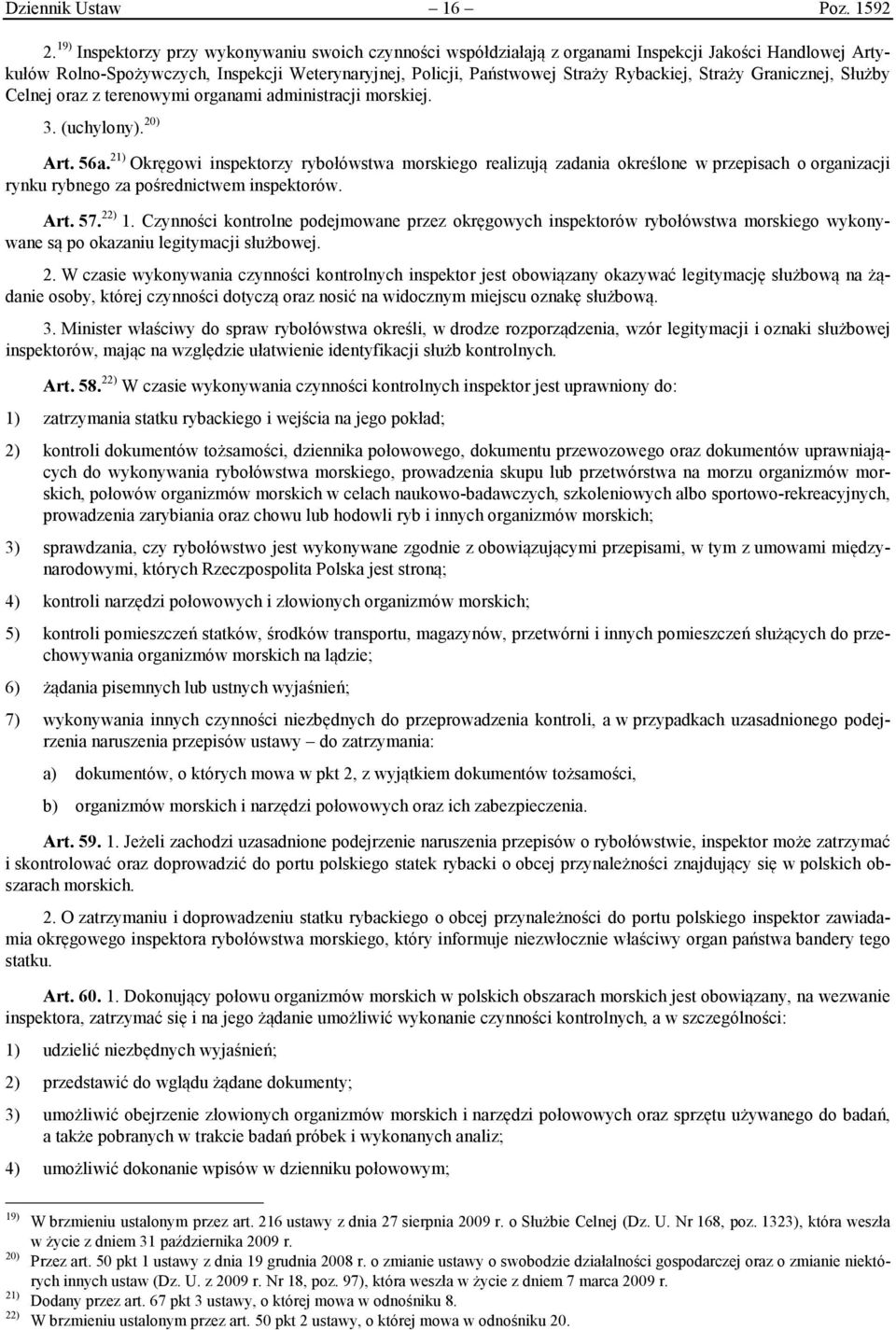 Dziennik Ustaw – 16 – Poz. 1592

2. $^{19)}$ Inspektorzy przy wykonywaniu swoich czynności współdziałają z organami Inspekcji Jakości Handlowej Artykułów Rolno-Spożywczych, Inspekcji Weterynaryjnej, Policji, Państwowej Straży Rybackiej, Straży Granicznej, Służby Celnej oraz z terenowymi organami administracji morskiej.

3. (uchylony). $^{20)}$

Art. 56a. $^{21)}$ Okręgowi inspektorzy rybołówstwa morskiego realizują zadania określone w przepisach o organizacji rynku rybnego za pośrednictwem inspektorów.

Art. 57. $^{22)}$ 1. Czynności kontrolne podejmowane przez okręgowych inspektorów rybołówstwa morskiego wykonywane są po okazaniu legitymacji służbowej.

2. W czasie wykonywania czynności kontrolnych inspektor jest obowiązany okazywać legitymację służbową na żądanie osoby, której czynności dotyczą oraz nosić na widocznym miejscu oznakę służbową.

3. Minister właściwy do spraw rybołówstwa określi, w drodze rozporządzenia, wzór legitymacji i oznaki służbowej inspektorów, mając na względzie ułatwienie identyfikacji służb kontrolnych.

Art. 58. $^{22)}$ W czasie wykonywania czynności kontrolnych inspektor jest uprawniony do:

1) zatrzymania statku rybackiego i wejścia na jego pokład;

2) kontroli dokumentów tożsamości, dziennika połowowego, dokumentu przewozowego oraz dokumentów uprawniających do wykonywania rybołówstwa morskiego, prowadzenia skupu lub przetwórstwa na morzu organizmów morskich, połowów organizmów morskich w celach naukowo-badawczych, szkoleniowych albo sportowo-rekreacyjnych, prowadzenia zarybiania oraz chowu lub hodowli ryb i innych organizmów morskich;

3) sprawdzania, czy rybołówstwo jest wykonywane zgodnie z obowiązującymi przepisami, w tym z umowami międzynarodowymi, których Rzeczpospolita Polska jest stroną;

4) kontroli narzędzi połowowych i złowionych organizmów morskich;

5) kontroli pomieszczeń statków, środków transportu, magazynów, przetwórni i innych pomieszczeń służących do przechowywania organizmów morskich na lądzie;

6) żądania pisemnych lub ustnych wyjaśnień;

7) wykonywania innych czynności niezbędnych do przeprowadzenia kontroli, a w przypadkach uzasadnionego podejrzenia naruszenia przepisów ustawy – do zatrzymania:

a) dokumentów, o których mowa w pkt 2, z wyjątkiem dokumentów tożsamości,

b) organizmów morskich i narzędzi połowowych oraz ich zabezpieczenia.

Art. 59. 1. Jeżeli zachodzi uzasadnione podejrzenie naruszenia przepisów o rybołówstwie, inspektor może zatrzymać i skontrolować oraz doprowadzić do portu polskiego statek rybacki o obcej przynależności znajdujący się w polskich obszarach morskich.

2. O zatrzymaniu i doprowadzeniu statku rybackiego o obcej przynależności do portu polskiego inspektor zawiadamia okręgowego inspektora rybołówstwa morskiego, który informuje niezwłocznie właściwy organ państwa bandery tego statku.

Art. 60. 1. Dokonujący połowu organizmów morskich w polskich obszarach morskich jest obowiązany, na wezwanie inspektora, zatrzymać się i na jego żądanie umożliwić wykonanie czynności kontrolnych, a w szczególności:

1) udzielić niezbędnych wyjaśnień;

2) przedstawić do wglądu żądane dokumenty;

3) umożliwić obejrzenie złowionych organizmów morskich i narzędzi połowowych oraz sprzętu używanego do badań, a także pobranych w trakcie badań próbek i wykonanych analiz;

4) umożliwić dokonanie wpisów w dzienniku połowowym;

$^{19)}$ W brzmieniu ustalonym przez art. 216 ustawy z dnia 27 sierpnia 2009 r. o Służbie Celnej (Dz. U. Nr 168, poz. 1323), która weszła w życie z dniem 31 października 2009 r.
$^{20)}$ Przez art. 50 pkt 1 ustawy z dnia 19 grudnia 2008 r. o zmianie ustawy o swobodzie działalności gospodarczej oraz o zmianie niektórych innych ustaw (Dz. U. z 2009 r. Nr 18, poz. 97), która weszła w życie z dniem 7 marca 2009 r.
$^{21)}$ Dodany przez art. 67 pkt 3 ustawy, o której mowa w odnośniku 8.
$^{22)}$ W brzmieniu ustalonym przez art. 50 pkt 2 ustawy, o której mowa w odnośniku 20.